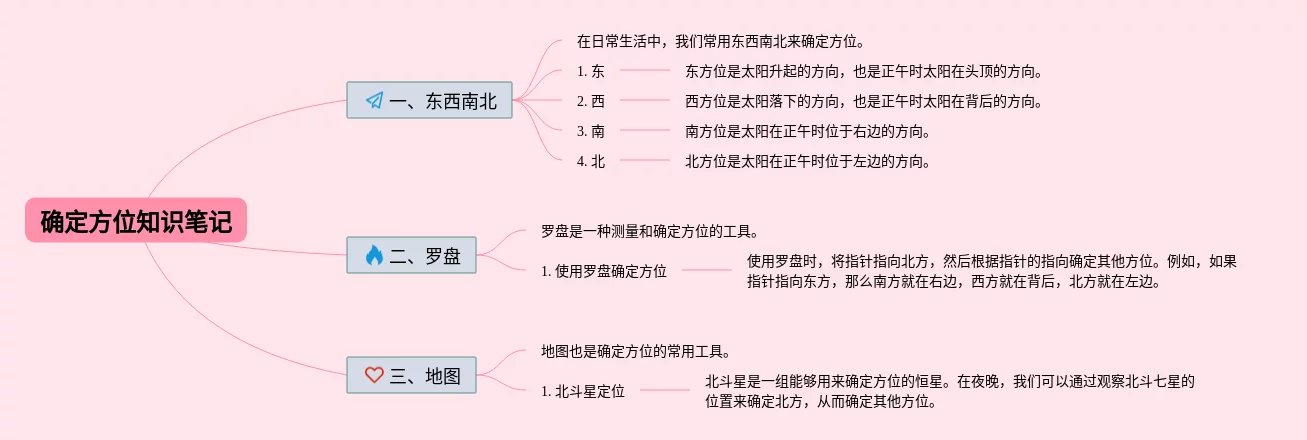 确定方位知识笔记

一、东西南北

在日常生活中，我们常用东西南北来确定方位。

1. 东

东方位是太阳升起的方向，也是正午时太阳在头顶的方向。

2. 西

西方位是太阳落下的方向，也是正午时太阳在背后的方向。

3. 南

南方位是太阳在正午时位于右边的方向。

4. 北

北方位是太阳在正午时位于左边的方向。

二、罗盘

罗盘是一种测量和确定方位的工具。

1. 使用罗盘确定方位

使用罗盘时，将指针指向北方，然后根据指针的指向确定其他方位。例如，如果指针指向东方，那么南方就在右边，西方就在背后，北方就在左边。

三、地图

地图也是确定方位的常用工具。

1. 北斗星定位

北斗星是一组能够用来确定方位的恒星。在夜晚，我们可以通过观察北斗七星的位置来确定北方，从而确定其他方位。